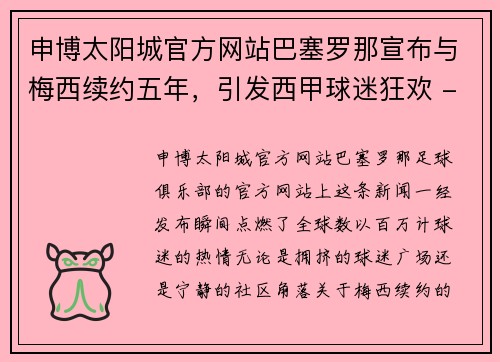 申博太阳城官方网站巴塞罗那宣布与梅西续约五年，引发西甲球迷狂欢 -

申博太阳城官方网站巴塞罗那足球俱乐部的官方网站上这条新闻一经发布瞬间点燃了全球数以百万计球迷的热情无论是拥挤的球迷广场还是宁静的社区角落关于梅西续约的